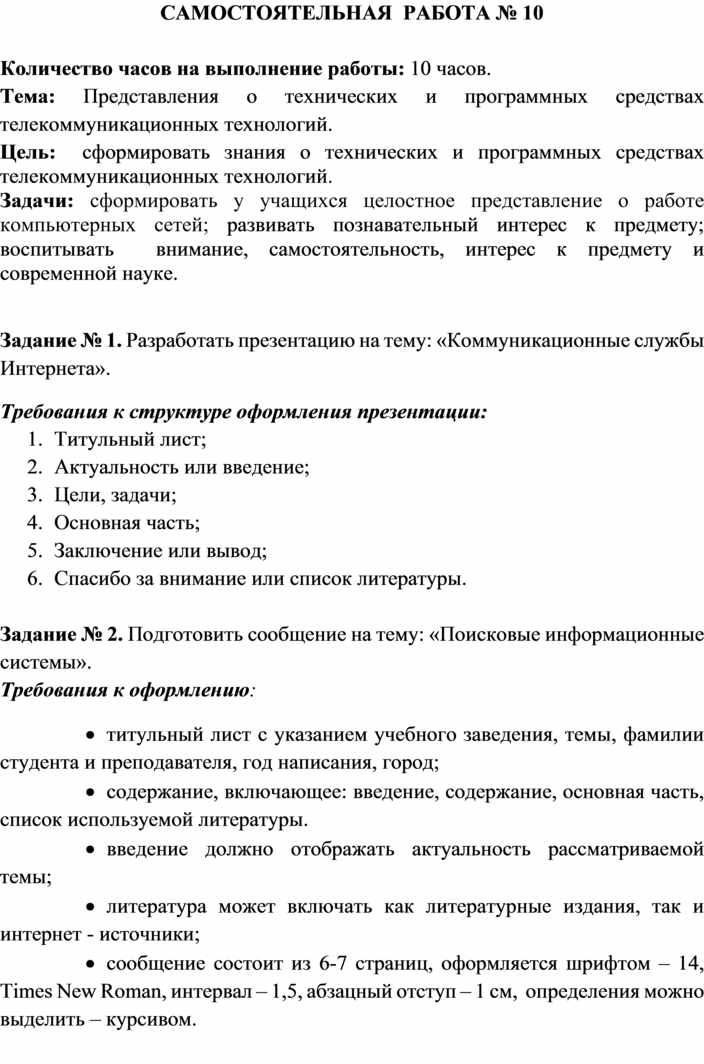 САМОСТОЯТЕЛЬНАЯ РАБОТА № 10

Количество часов на выполнение работы: 10 часов.
Тема: Представления о технических и программных средствах телекоммуникационных технологий.
Цель: сформировать знания о технических и программных средствах телекоммуникационных технологий.
Задачи: сформировать у учащихся целостное представление о работе компьютерных сетей; развивать познавательный интерес к предмету; воспитывать внимание, самостоятельность, интерес к предмету и современной науке.

Задание № 1. Разработать презентацию на тему: «Коммуникационные службы Интернета».

Требования к структуре оформления презентации:
1. Титульный лист;
2. Актуальность или введение;
3. Цели, задачи;
4. Основная часть;
5. Заключение или вывод;
6. Спасибо за внимание или список литературы.

Задание № 2. Подготовить сообщение на тему: «Поисковые информационные системы».
Требования к оформлению:

• титульный лист с указанием учебного заведения, темы, фамилии студента и преподавателя, год написания, город;
• содержание, включающее: введение, содержание, основная часть, список используемой литературы.
• введение должно отображать актуальность рассматриваемой темы;
• литература может включать как литературные издания, так и интернет - источники;
• сообщение состоит из 6-7 страниц, оформляется шрифтом – 14, Times New Roman, интервал – 1,5, абзацный отступ – 1 см, определения можно выделить – курсивом.